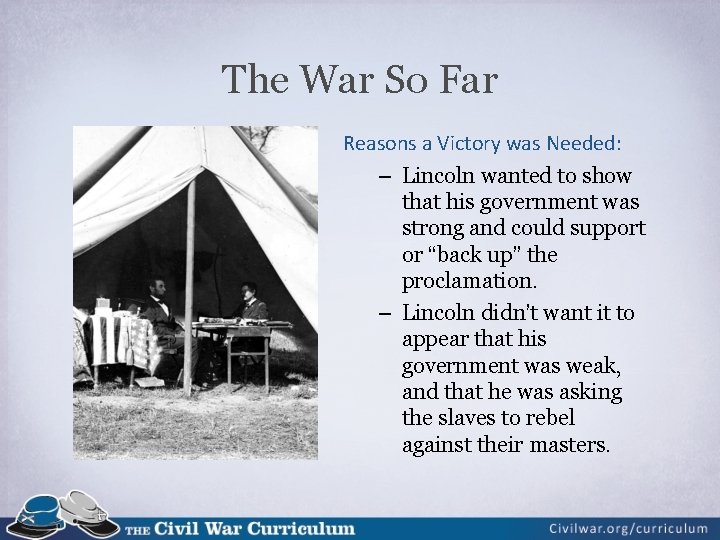 The War So Far

Reasons a Victory was Needed:

– Lincoln wanted to show that his government was strong and could support or “back up” the proclamation.

– Lincoln didn't want it to appear that his government was weak, and that he was asking the slaves to rebel against their masters.

THE Civil War Curriculum

Civilwar.org/curriculum